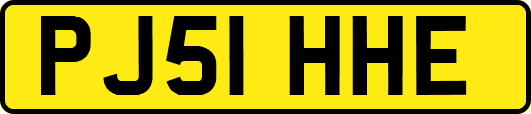 PJ51 HHE